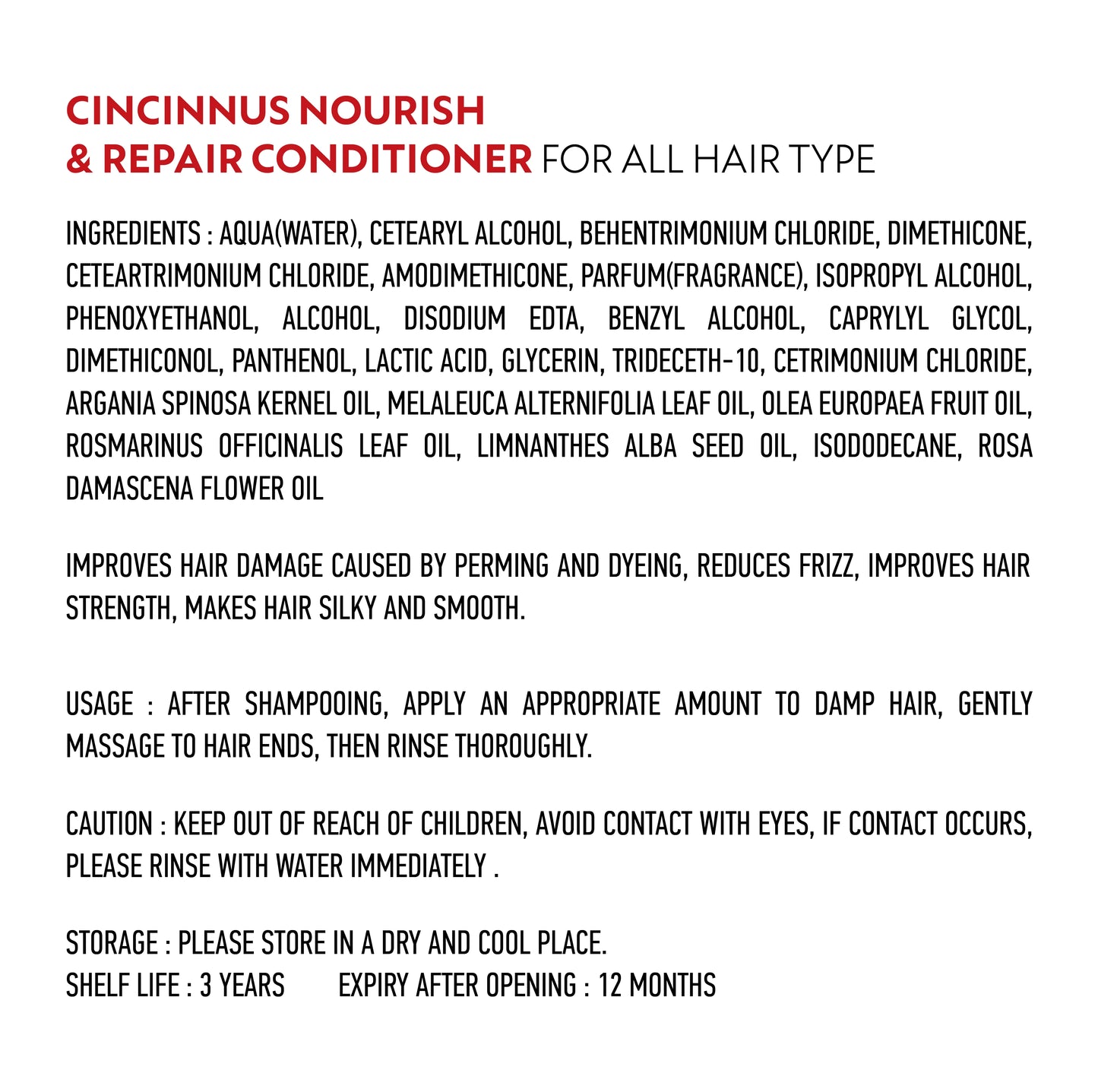 CINCINNUS NOURISH
& REPAIR CONDITIONER FOR ALL HAIR TYPE

INGREDIENTS : AQUA(WATER), CETEARYL ALCOHOL, BEHENTRIMONIUM CHLORIDE, DIMETHICONE, CETEARTRIMONIUM CHLORIDE, AMODIMETHICONE, PARFUM(FRAGRANCE), ISOPROPYL ALCOHOL, PHENOXYETHANOL, ALCOHOL, DISODIUM EDTA, BENZYL ALCOHOL, CAPRYLYL GLYCOL, DIMETHICONOL, PANTHENOL, LACTIC ACID, GLYCERIN, TRIDECETH-10, CETRIMONIUM CHLORIDE, ARGANIA SPINOSA KERNEL OIL, MELALEUCA ALTERNIFOLIA LEAF OIL, OLEA EUROPAEA FRUIT OIL, ROSMARINUS OFFICINALIS LEAF OIL, LIMNANTHES ALBA SEED OIL, ISODODECANE, ROSA DAMASCENA FLOWER OIL

IMPROVES HAIR DAMAGE CAUSED BY PERMING AND DYEING, REDUCES FRIZZ, IMPROVES HAIR STRENGTH, MAKES HAIR SILKY AND SMOOTH.

USAGE : AFTER SHAMPOOING, APPLY AN APPROPRIATE AMOUNT TO DAMP HAIR, GENTLY MASSAGE TO HAIR ENDS, THEN RINSE THOROUGHLY.

CAUTION : KEEP OUT OF REACH OF CHILDREN, AVOID CONTACT WITH EYES, IF CONTACT OCCURS, PLEASE RINSE WITH WATER IMMEDIATELY .

STORAGE : PLEASE STORE IN A DRY AND COOL PLACE.
SHELF LIFE : 3 YEARS EXPIRY AFTER OPENING : 12 MONTHS